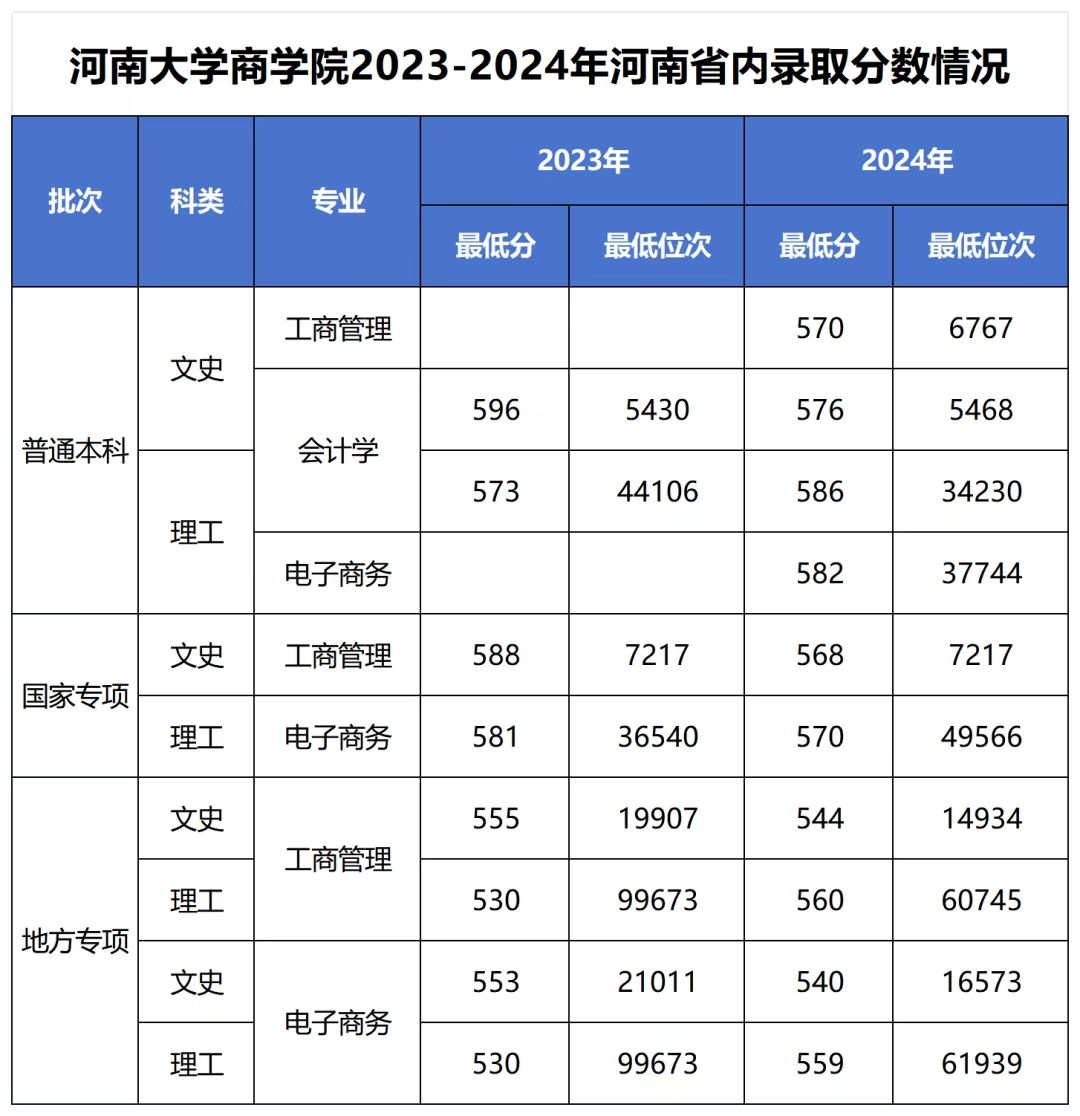 河南大学商学院2023-2024年河南省内录取分数情况

| 批次 | 科类 | 专业 | 2023年 最低分 | 2023年 最低位次 | 2024年 最低分 | 2024年 最低位次 |
|---|---|---|---|---|---|---|
| 普通本科 | 文史 | 工商管理 | | | 570 | 6767 |
| 普通本科 | 文史 | 会计学 | 596 | 5430 | 576 | 5468 |
| 普通本科 | 理工 | 会计学 | 573 | 44106 | 586 | 34230 |
| 普通本科 | 理工 | 电子商务 | | | 582 | 37744 |
| 国家专项 | 文史 | 工商管理 | 588 | 7217 | 568 | 7217 |
| 国家专项 | 理工 | 电子商务 | 581 | 36540 | 570 | 49566 |
| 地方专项 | 文史 | 工商管理 | 555 | 19907 | 544 | 14934 |
| 地方专项 | 理工 | 工商管理 | 530 | 99673 | 560 | 60745 |
| 地方专项 | 文史 | 电子商务 | 553 | 21011 | 540 | 16573 |
| 地方专项 | 理工 | 电子商务 | 530 | 99673 | 559 | 61939 |